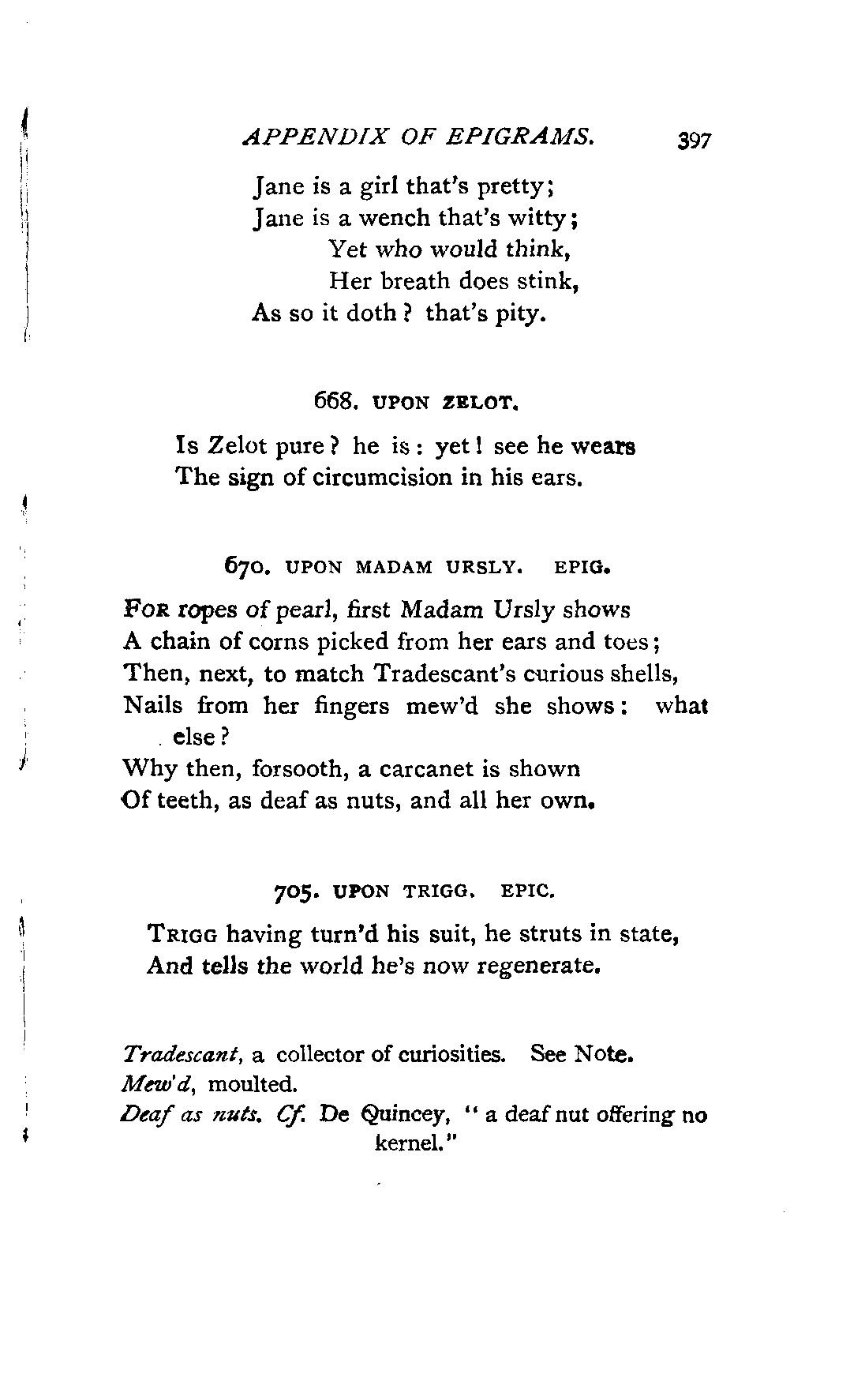 APPENDIX OF EPIGRAMS. 397

Jane is a girl that's pretty;
Jane is a wench that's witty;
Yet who would think,
Her breath does stink,
As so it doth? that's pity.

668. UPON ZELOT.

Is Zelot pure? he is: yet! see he wears
The sign of circumcision in his ears.

670. UPON MADAM URSLY. EPIG.

For ropes of pearl, first Madam Ursly shows
A chain of corns picked from her ears and toes;
Then, next, to match Tradescant's curious shells,
Nails from her fingers mew'd she shows: what else?
Why then, forsooth, a carcanet is shown
Of teeth, as deaf as nuts, and all her own.

705. UPON TRIGG. EPIC.

Trigg having turn'd his suit, he struts in state,
And tells the world he's now regenerate.

Tradescant, a collector of curiosities. See Note.
Mew'd, moulted.
Deaf as nuts. Cf. De Quincey, "a deaf nut offering no kernel."